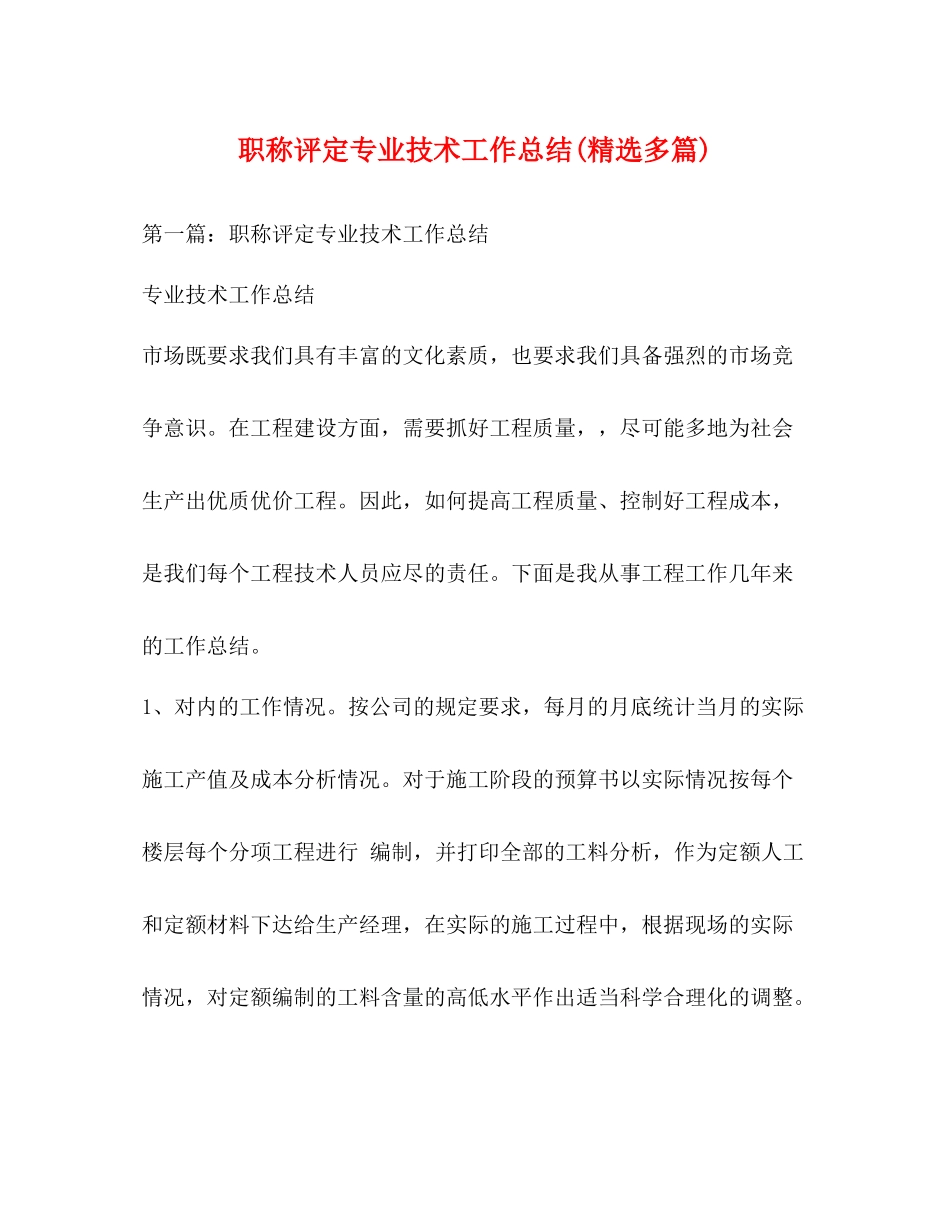 职称评定专业技术工作总结(精选多篇)

第一篇：职称评定专业技术工作总结

专业技术工作总结

市场既要求我们具有丰富的文化素质，也要求我们具备强烈的市场竞争意识。在工程建设方面，需要抓好工程质量，，尽可能多地为社会生产出优质优价工程。因此，如何提高工程质量、控制好工程成本，是我们每个工程技术人员应尽的责任。下面是我从事工程工作几年来的工作总结。

1、对内的工作情况。按公司的规定要求，每月的月底统计当月的实际施工产值及成本分析情况。对于施工阶段的预算书以实际情况按每个楼层每个分项工程进行 编制，并打印全部的工料分析，作为定额人工和定额材料下达给生产经理，在实际的施工过程中，根据现场的实际情况，对定额编制的工料含量的高低水平作出适当科学合理化的调整。